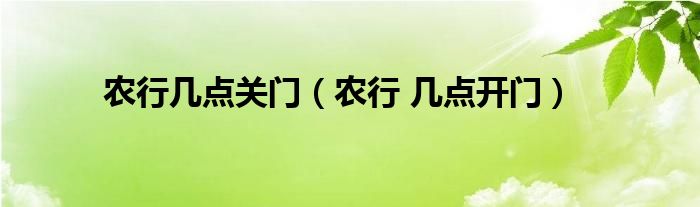 农行几点关门（农行 几点开门）